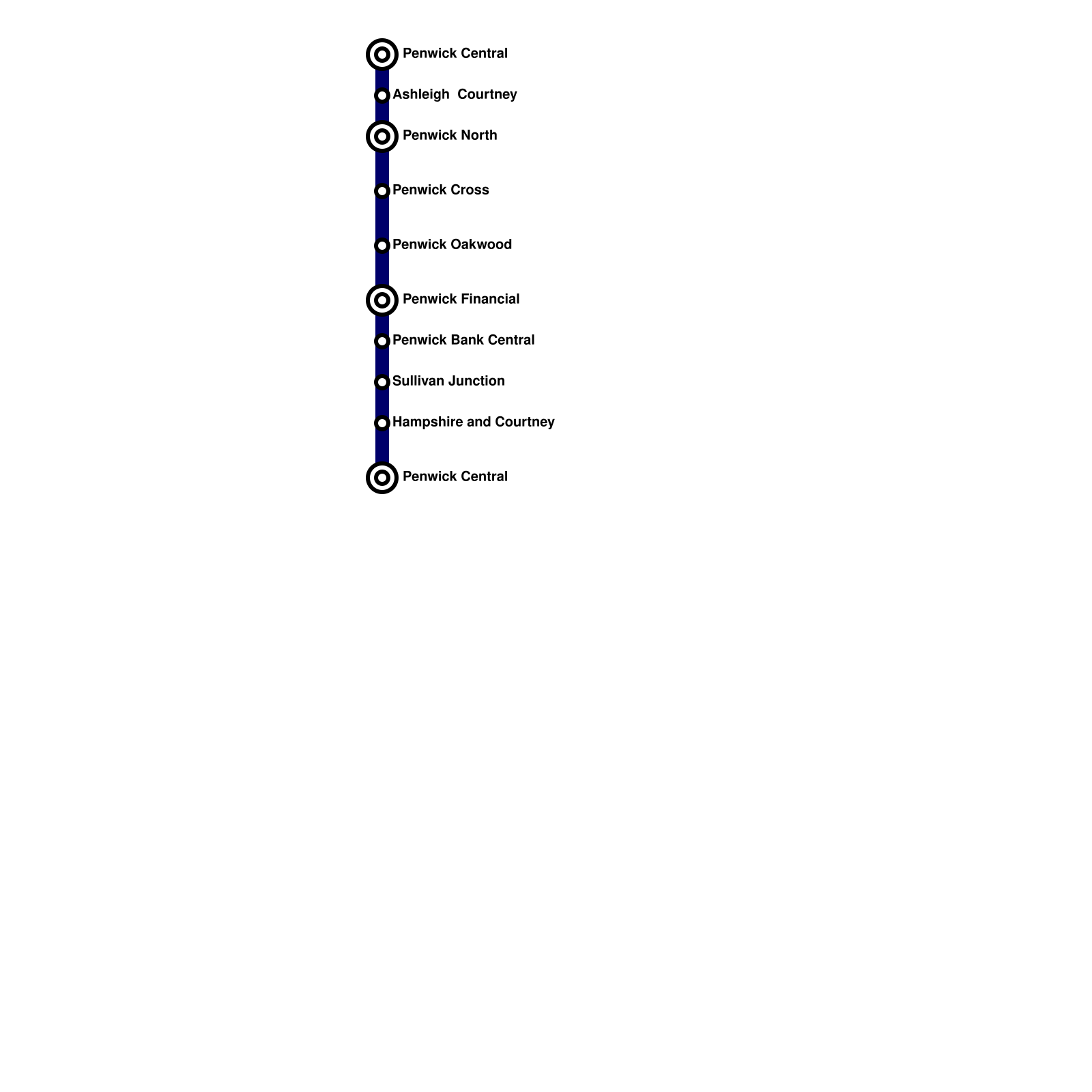 Penwick Central
Ashleigh Courtney
Penwick North
Penwick Cross
Penwick Oakwood
Penwick Financial
Penwick Bank Central
Sullivan Junction
Hampshire and Courtney
Penwick Central